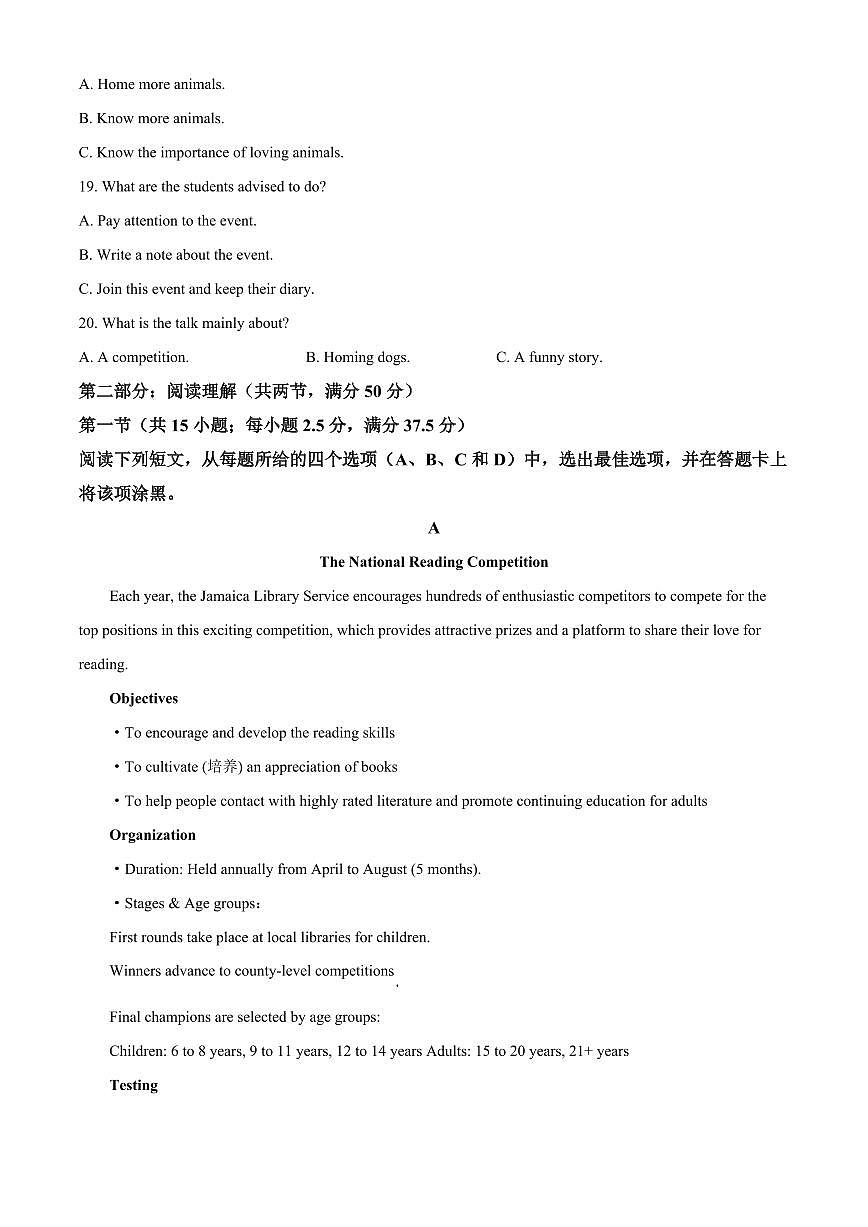 A. Home more animals.

B. Know more animals.

C. Know the importance of loving animals.

19. What are the students advised to do?

A. Pay attention to the event.

B. Write a note about the event.

C. Join this event and keep their diary.

20. What is the talk mainly about?

A. A competition.　　B. Homing dogs.　　C. A funny story.

第二部分：阅读理解（共两节，满分 50 分）

第一节（共 15 小题；每小题 2.5 分，满分 37.5 分）

阅读下列短文，从每题所给的四个选项（A、B、C 和 D）中，选出最佳选项，并在答题卡上将该项涂黑。

A

The National Reading Competition

Each year, the Jamaica Library Service encourages hundreds of enthusiastic competitors to compete for the top positions in this exciting competition, which provides attractive prizes and a platform to share their love for reading.

Objectives

・To encourage and develop the reading skills

・To cultivate (培养) an appreciation of books

・To help people contact with highly rated literature and promote continuing education for adults

Organization

・Duration: Held annually from April to August (5 months).

・Stages & Age groups：

First rounds take place at local libraries for children.

Winners advance to county-level competitions

Final champions are selected by age groups:

Children: 6 to 8 years, 9 to 11 years, 12 to 14 years Adults: 15 to 20 years, 21+ years

Testing